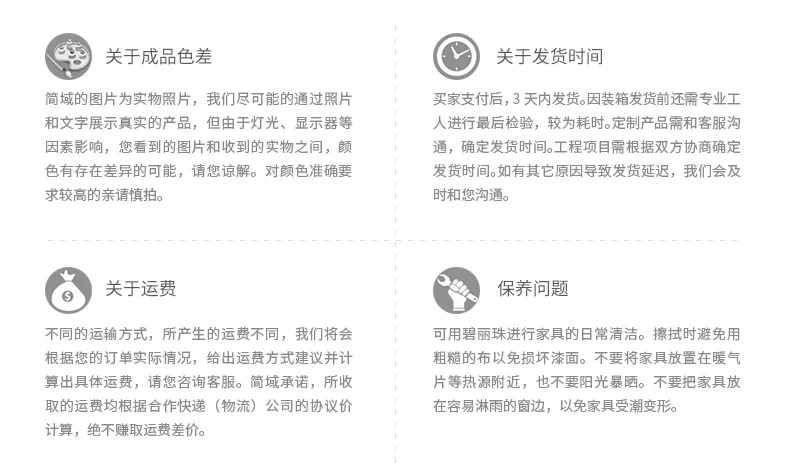 关于成品色差

简域的图片为实物照片，我们尽可能的通过照片和文字展示真实的产品，但由于灯光、显示器等因素影响，您看到的图片和收到的实物之间，颜色有存在差异的可能，请您谅解。对颜色准确要求较高的亲请慎拍。

关于发货时间

买家支付后，3天内发货。因装箱发货前还需专业工人进行最后检验，较为耗时。定制产品需和客服沟通，确定发货时间。工程项目需根据双方协商确定发货时间。如有其它原因导致发货延迟，我们会及时和您沟通。

关于运费

不同的运输方式，所产生的运费不同，我们将会根据您的订单实际情况，给出运费方式建议并计算出具体运费，请您咨询客服。简域承诺，所收取的运费均根据合作快递（物流）公司的协议价计算，绝不赚取运费差价。

保养问题

可用碧丽珠进行家具的日常清洁。擦拭时避免用粗糙的布以免损坏漆面。不要将家具放置在暖气片等热源附近，也不要阳光暴晒。不要把家具放在容易淋雨的窗边，以免家具受潮变形。